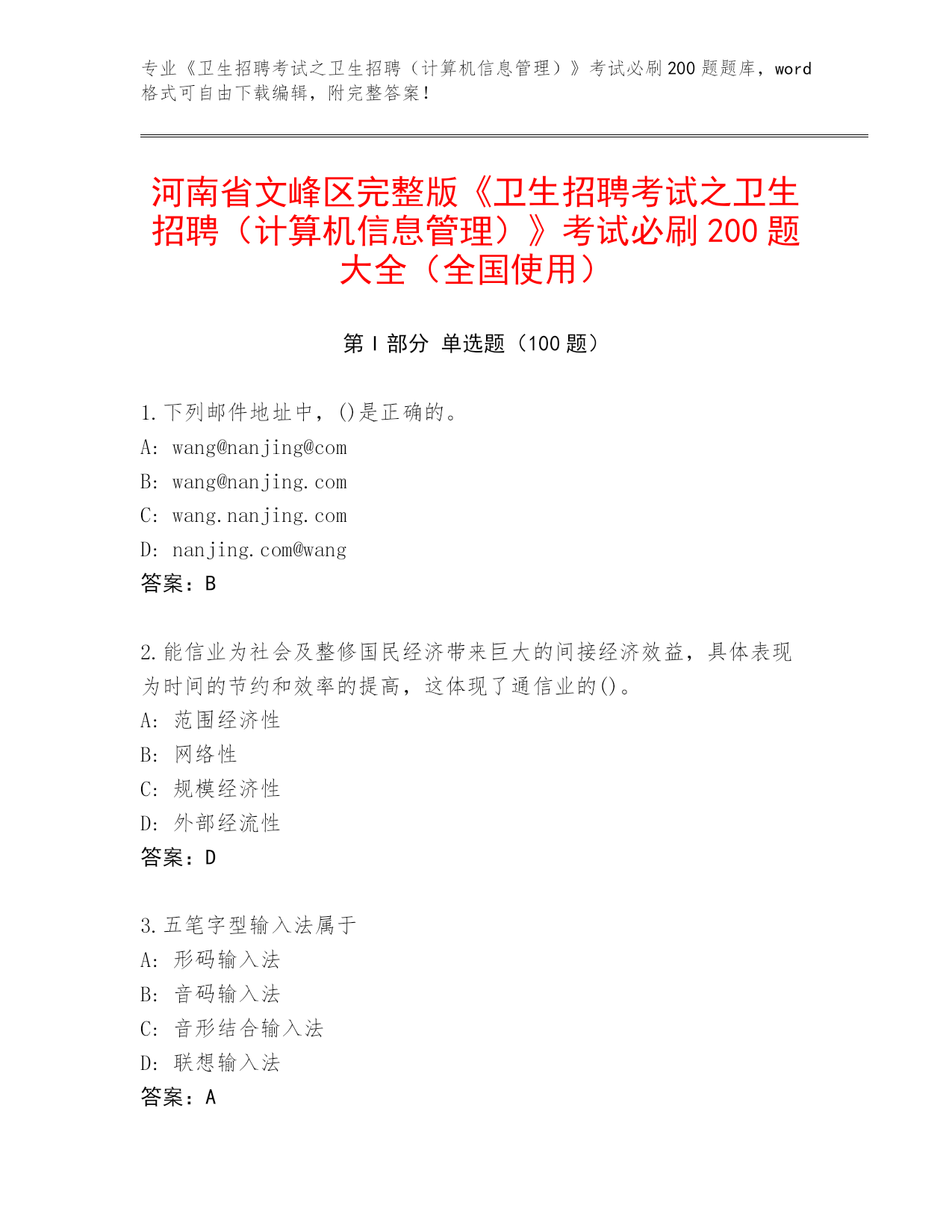 专业《卫生招聘考试之卫生招聘（计算机信息管理）》考试必刷200题题库，word格式可自由下载编辑，附完整答案！

河南省文峰区完整版《卫生招聘考试之卫生招聘（计算机信息管理）》考试必刷200题大全（全国使用）

第I部分 单选题（100题）

1.下列邮件地址中，()是正确的。
A: wang@nanjing@com
B: wang@nanjing.com
C: wang.nanjing.com
D: nanjing.com@wang
答案：B

2.能信业为社会及整修国民经济带来巨大的间接经济效益，具体表现为时间的节约和效率的提高，这体现了通信业的()。
A: 范围经济性
B: 网络性
C: 规模经济性
D: 外部经流性
答案：D

3.五笔字型输入法属于
A: 形码输入法
B: 音码输入法
C: 音形结合输入法
D: 联想输入法
答案：A